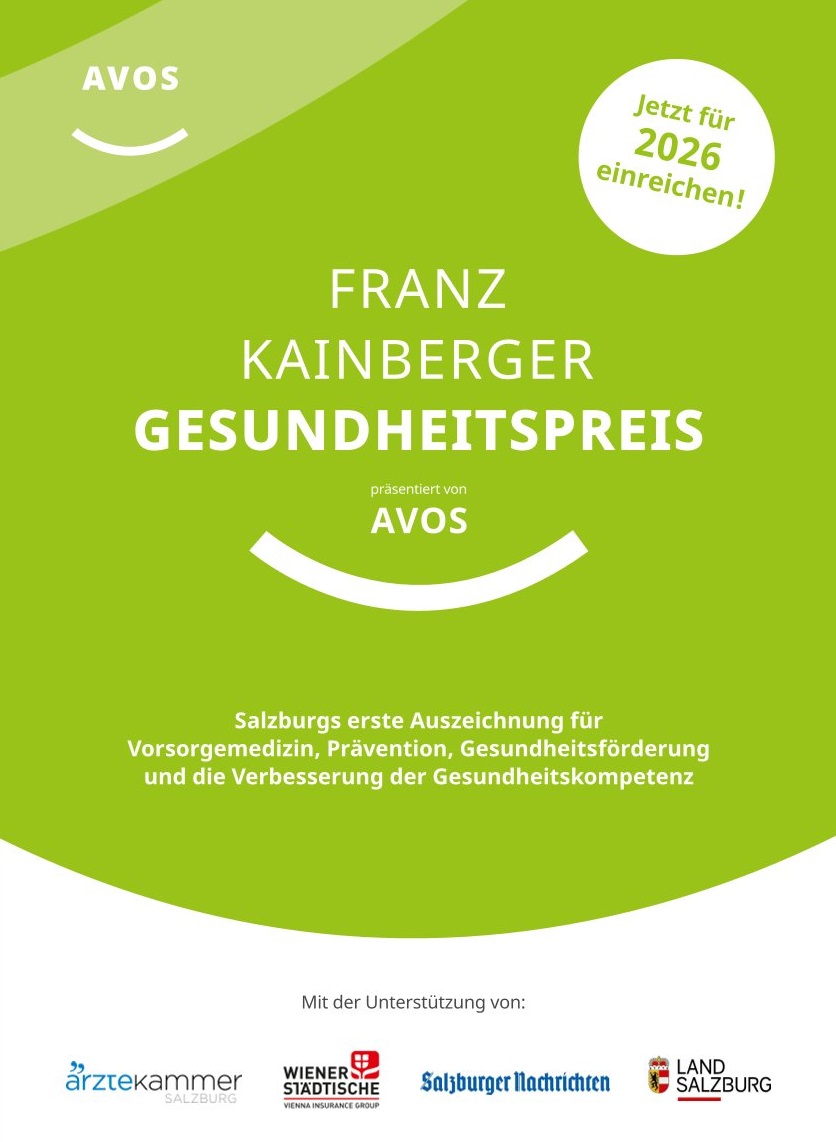 AVOS

Jetzt für 2026 einreichen!

FRANZ
KAINBERGER
GESUNDHEITSPREIS

präsentiert von
AVOS

Salzburgs erste Auszeichnung für Vorsorgemedizin, Prävention, Gesundheitsförderung und die Verbesserung der Gesundheitskompetenz

Mit der Unterstützung von:

ärztekammer
SALZBURG

WIENER
STÄDTISCHE
VIENNA INSURANCE GROUP

Salzburger Nachrichten

LAND
SALZBURG